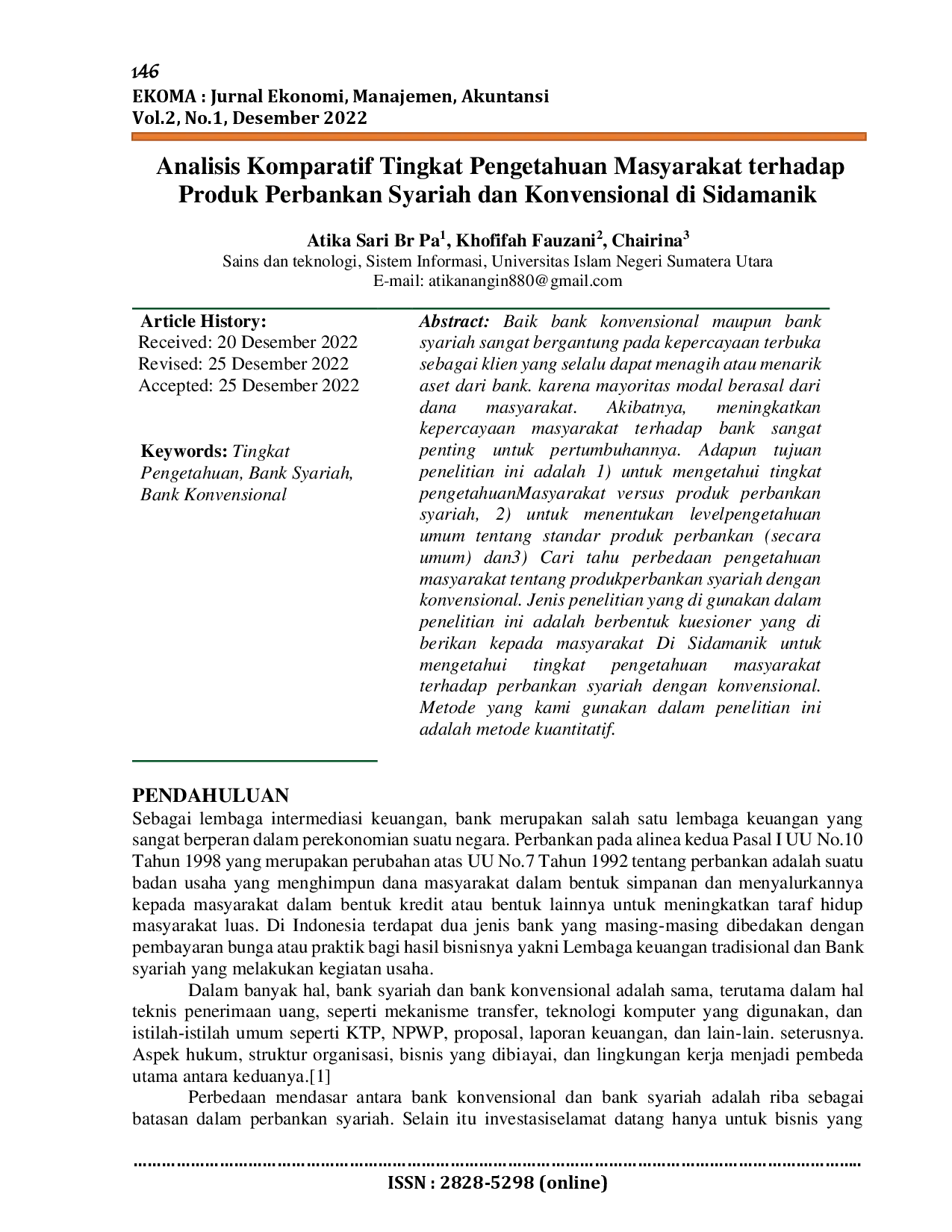 146
EKOMA : Jurnal Ekonomi, Manajemen, Akuntansi
Vol.2, No.1, Desember 2022

Analisis Komparatif Tingkat Pengetahuan Masyarakat terhadap Produk Perbankan Syariah dan Konvensional di Sidamanik

Atika Sari Br Pa$^{1}$, Khofifah Fauzani$^{2}$, Chairina$^{3}$
Sains dan teknologi, Sistem Informasi, Universitas Islam Negeri Sumatera Utara
E-mail: atikanangin880@gmail.com

Article History:
Received: 20 Desember 2022
Revised: 25 Desember 2022
Accepted: 25 Desember 2022

Keywords: Tingkat Pengetahuan, Bank Syariah, Bank Konvensional

Abstract: Baik bank konvensional maupun bank syariah sangat bergantung pada kepercayaan terbuka sebagai klien yang selalu dapat menagih atau menarik aset dari bank. karena mayoritas modal berasal dari dana masyarakat. Akibatnya, meningkatkan kepercayaan masyarakat terhadap bank sangat penting untuk pertumbuhannya. Adapun tujuan penelitian ini adalah 1) untuk mengetahui tingkat pengetahuanMasyarakat versus produk perbankan syariah, 2) untuk menentukan levelpengetahuan umum tentang standar produk perbankan (secara umum) dan3) Cari tahu perbedaan pengetahuan masyarakat tentang produkperbankan syariah dengan konvensional. Jenis penelitian yang di gunakan dalam penelitian ini adalah berbentuk kuesioner yang di berikan kepada masyarakat Di Sidamanik untuk mengetahui tingkat pengetahuan masyarakat terhadap perbankan syariah dengan konvensional. Metode yang kami gunakan dalam penelitian ini adalah metode kuantitatif.

PENDAHULUAN
Sebagai lembaga intermediasi keuangan, bank merupakan salah satu lembaga keuangan yang sangat berperan dalam perekonomian suatu negara. Perbankan pada alinea kedua Pasal I UU No.10 Tahun 1998 yang merupakan perubahan atas UU No.7 Tahun 1992 tentang perbankan adalah suatu badan usaha yang menghimpun dana masyarakat dalam bentuk simpanan dan menyalurkannya kepada masyarakat dalam bentuk kredit atau bentuk lainnya untuk meningkatkan taraf hidup masyarakat luas. Di Indonesia terdapat dua jenis bank yang masing-masing dibedakan dengan pembayaran bunga atau praktik bagi hasil bisnisnya yakni Lembaga keuangan tradisional dan Bank syariah yang melakukan kegiatan usaha.

Dalam banyak hal, bank syariah dan bank konvensional adalah sama, terutama dalam hal teknis penerimaan uang, seperti mekanisme transfer, teknologi komputer yang digunakan, dan istilah-istilah umum seperti KTP, NPWP, proposal, laporan keuangan, dan lain-lain. seterusnya. Aspek hukum, struktur organisasi, bisnis yang dibiayai, dan lingkungan kerja menjadi pembeda utama antara keduanya.[1]

Perbedaan mendasar antara bank konvensional dan bank syariah adalah riba sebagai batasan dalam perbankan syariah. Selain itu investasiselamat datang hanya untuk bisnis yang

ISSN : 2828-5298 (online)